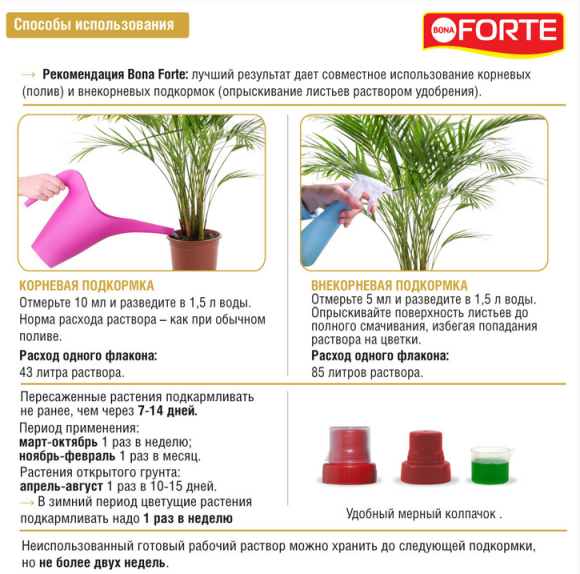 Способы использования

BONA FORTE

→ Рекомендация Bona Forte: лучший результат дает совместное использование корневых (полив) и внекорневых подкормок (опрыскивание листьев раствором удобрения).

КОРНЕВАЯ ПОДКОРМКА
Отмерьте 10 мл и разведите в 1,5 л воды.
Норма расхода раствора – как при обычном поливе.
Расход одного флакона:
43 литра раствора.

ВНЕКОРНЕВАЯ ПОДКОРМКА
Отмерьте 5 мл и разведите в 1,5 л воды.
Опрыскивайте поверхность листьев до полного смачивания, избегая попадания раствора на цветки.
Расход одного флакона:
85 литров раствора.

Пересаженные растения подкармливать не ранее, чем через 7-14 дней.
Период применения:
март-октябрь 1 раз в неделю;
ноябрь-февраль 1 раз в месяц.
Растения открытого грунта:
апрель-август 1 раз в 10-15 дней.
→ В зимний период цветущие растения подкармливать надо 1 раз в неделю

Удобный мерный колпачок .

Неиспользованный готовый рабочий раствор можно хранить до следующей подкормки, но не более двух недель.